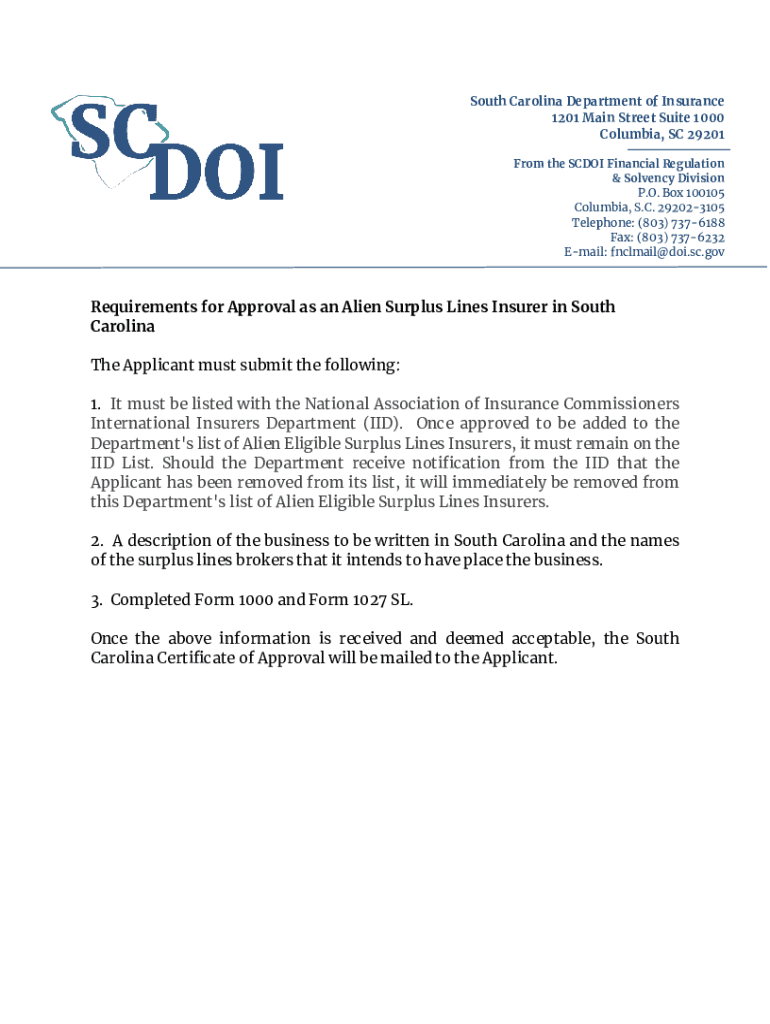 SC DOI

South Carolina Department of Insurance
1201 Main Street Suite 1000
Columbia, SC 29201

From the SCDOI Financial Regulation
& Solvency Division
P.O. Box 100105
Columbia, S.C. 29202-3105
Telephone: (803) 737-6188
Fax: (803) 737-6232
E-mail: fnclmail@doi.sc.gov

Requirements for Approval as an Alien Surplus Lines Insurer in South Carolina

The Applicant must submit the following:

1. It must be listed with the National Association of Insurance Commissioners International Insurers Department (IID). Once approved to be added to the Department's list of Alien Eligible Surplus Lines Insurers, it must remain on the IID List. Should the Department receive notification from the IID that the Applicant has been removed from its list, it will immediately be removed from this Department's list of Alien Eligible Surplus Lines Insurers.

2. A description of the business to be written in South Carolina and the names of the surplus lines brokers that it intends to have place the business.

3. Completed Form 1000 and Form 1027 SL.

Once the above information is received and deemed acceptable, the South Carolina Certificate of Approval will be mailed to the Applicant.